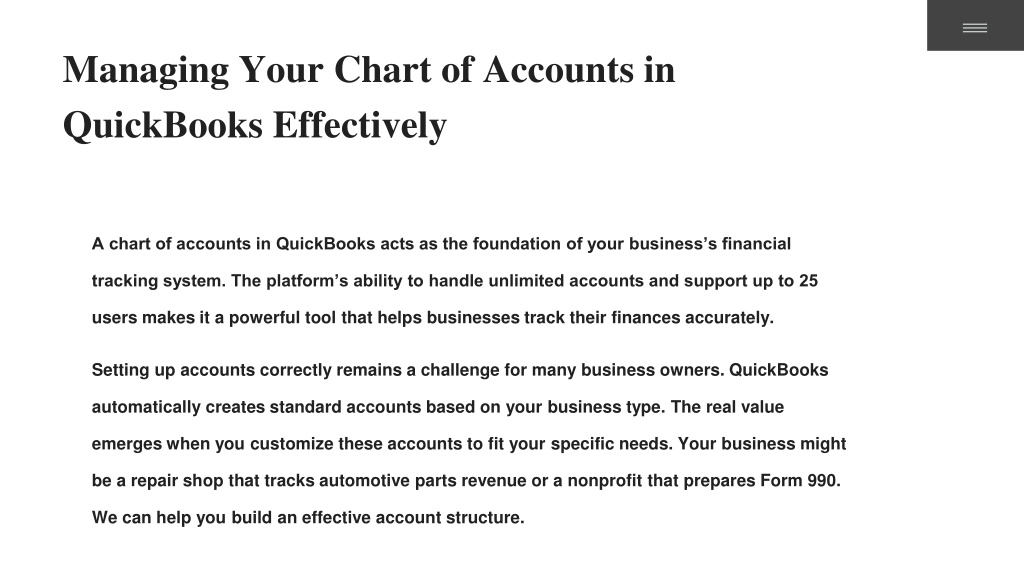 Managing Your Chart of Accounts in QuickBooks Effectively

A chart of accounts in QuickBooks acts as the foundation of your business’s financial tracking system. The platform’s ability to handle unlimited accounts and support up to 25 users makes it a powerful tool that helps businesses track their finances accurately.

Setting up accounts correctly remains a challenge for many business owners. QuickBooks automatically creates standard accounts based on your business type. The real value emerges when you customize these accounts to fit your specific needs. Your business might be a repair shop that tracks automotive parts revenue or a nonprofit that prepares Form 990. We can help you build an effective account structure.